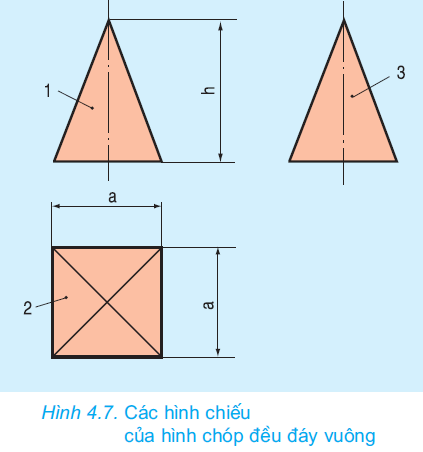 1

h

3

a

2

a

Hình 4.7. Các hình chiếu của hình chóp đều đáy vuông